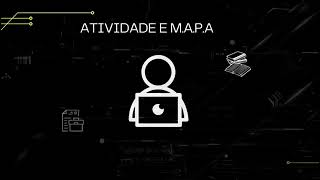 ATIVIDADE E M.A.P.A